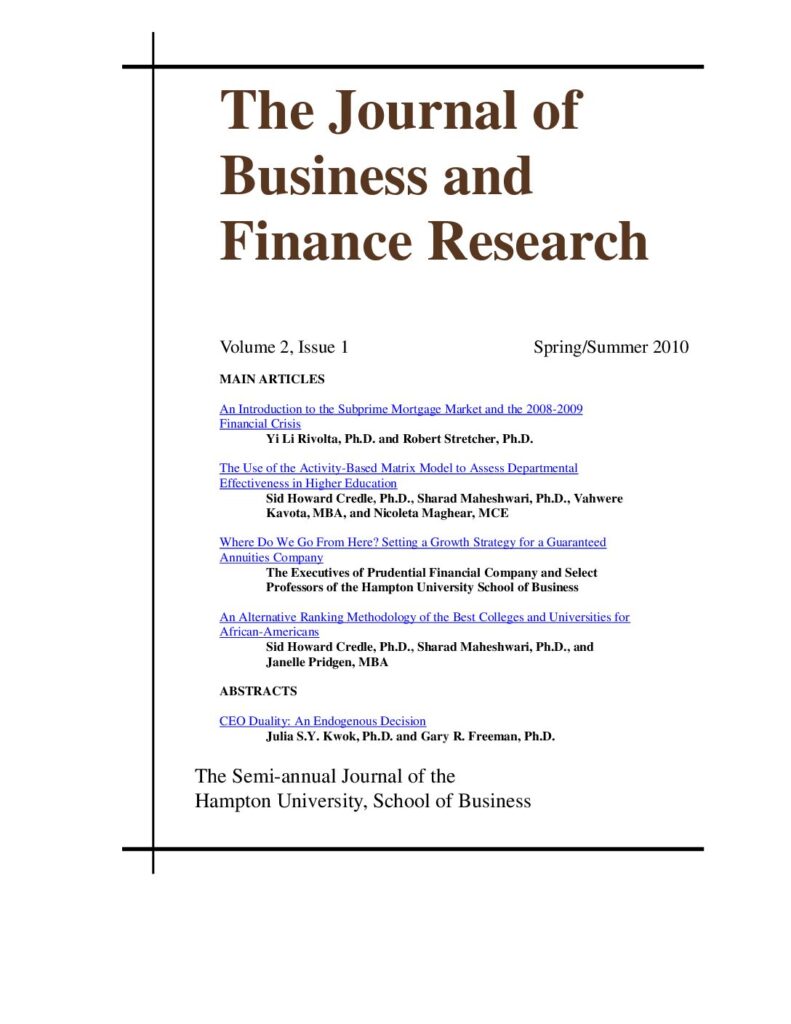 The Journal of Business and Finance Research

Volume 2, Issue 1 Spring/Summer 2010

MAIN ARTICLES

An Introduction to the Subprime Mortgage Market and the 2008-2009 Financial Crisis
Yi Li Rivolta, Ph.D. and Robert Stretcher, Ph.D.

The Use of the Activity-Based Matrix Model to Assess Departmental Effectiveness in Higher Education
Sid Howard Credle, Ph.D., Sharad Maheshwari, Ph.D., Vahwere Kavota, MBA, and Nicoleta Maghear, MCE

Where Do We Go From Here? Setting a Growth Strategy for a Guaranteed Annuities Company
The Executives of Prudential Financial Company and Select Professors of the Hampton University School of Business

An Alternative Ranking Methodology of the Best Colleges and Universities for African-Americans
Sid Howard Credle, Ph.D., Sharad Maheshwari, Ph.D., and Janelle Pridgen, MBA

ABSTRACTS

CEO Duality: An Endogenous Decision
Julia S.Y. Kwok, Ph.D. and Gary R. Freeman, Ph.D.

The Semi-annual Journal of the Hampton University, School of Business